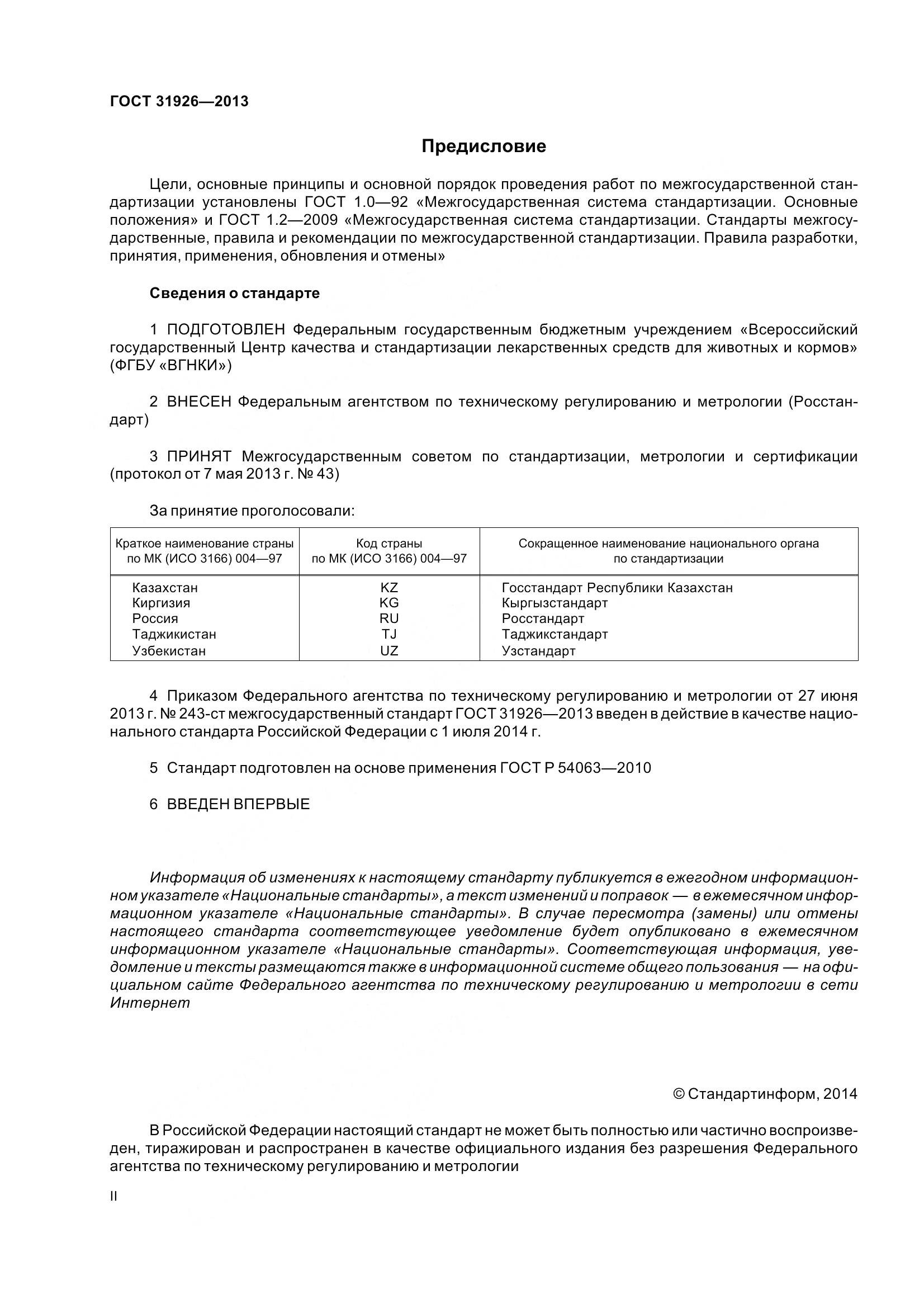 ГОСТ 31926—2013

Предисловие

Цели, основные принципы и основной порядок проведения работ по межгосударственной стандартизации установлены ГОСТ 1.0—92 «Межгосударственная система стандартизации. Основные положения» и ГОСТ 1.2—2009 «Межгосударственная система стандартизации. Стандарты межгосударственные, правила и рекомендации по межгосударственной стандартизации. Правила разработки, принятия, применения, обновления и отмены»

Сведения о стандарте

1 ПОДГОТОВЛЕН Федеральным государственным бюджетным учреждением «Всероссийский государственный Центр качества и стандартизации лекарственных средств для животных и кормов» (ФГБУ «ВГНКИ»)

2 ВНЕСЕН Федеральным агентством по техническому регулированию и метрологии (Росстандарт)

3 ПРИНЯТ Межгосударственным советом по стандартизации, метрологии и сертификации (протокол от 7 мая 2013 г. № 43)

За принятие проголосовали:

| Краткое наименование страны по МК (ИСО 3166) 004—97 | Код страны по МК (ИСО 3166) 004—97 | Сокращенное наименование национального органа по стандартизации |
|---|---|---|
| Казахстан | KZ | Госстандарт Республики Казахстан |
| Киргизия | KG | Кыргызстандарт |
| Россия | RU | Росстандарт |
| Таджикистан | TJ | Таджикстандарт |
| Узбекистан | UZ | Узстандарт |

4 Приказом Федерального агентства по техническому регулированию и метрологии от 27 июня 2013 г. № 243-ст межгосударственный стандарт ГОСТ 31926—2013 введен в действие в качестве национального стандарта Российской Федерации с 1 июля 2014 г.

5 Стандарт подготовлен на основе применения ГОСТ Р 54063—2010

6 ВВЕДЕН ВПЕРВЫЕ

Информация об изменениях к настоящему стандарту публикуется в ежегодном информационном указателе «Национальные стандарты», а текст изменений и поправок — в ежемесячном информационном указателе «Национальные стандарты». В случае пересмотра (замены) или отмены настоящего стандарта соответствующее уведомление будет опубликовано в ежемесячном информационном указателе «Национальные стандарты». Соответствующая информация, уведомление и тексты размещаются также в информационной системе общего пользования — на официальном сайте Федерального агентства по техническому регулированию и метрологии в сети Интернет

© Стандартинформ, 2014

В Российской Федерации настоящий стандарт не может быть полностью или частично воспроизведен, тиражирован и распространен в качестве официального издания без разрешения Федерального агентства по техническому регулированию и метрологии

II